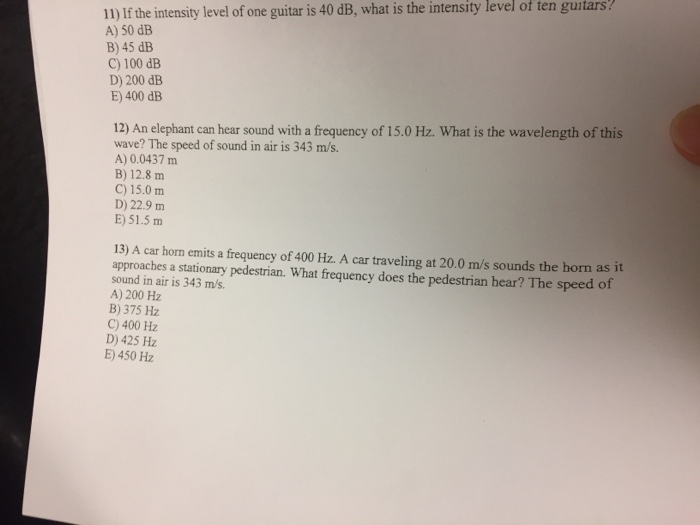 11) If the intensity level of one guitar is 40 dB, what is the intensity level of ten guitars?
A) 50 dB
B) 45 dB
C) 100 dB
D) 200 dB
E) 400 dB

12) An elephant can hear sound with a frequency of 15.0 Hz. What is the wavelength of this wave? The speed of sound in air is 343 m/s.
A) 0.0437 m
B) 12.8 m
C) 15.0 m
D) 22.9 m
E) 51.5 m

13) A car horn emits a frequency of 400 Hz. A car traveling at 20.0 m/s sounds the horn as it approaches a stationary pedestrian. What frequency does the pedestrian hear? The speed of sound in air is 343 m/s.
A) 200 Hz
B) 375 Hz
C) 400 Hz
D) 425 Hz
E) 450 Hz